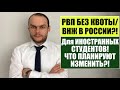 РВП БЕЗ КВОТЫ/ ВНЖ В РОССИИ?!

Для ИНОСТРАННЫХ СТУДЕНТОВ! ЧТО ПЛАНИРУЮТ ИЗМЕНИТЬ?!